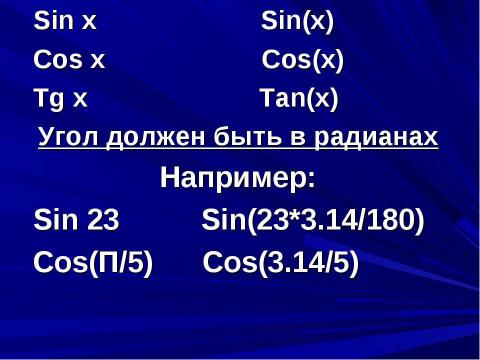 Sin x Sin(x)
Cos x Cos(x)
Tg x Tan(x)

Угол должен быть в радианах

Например:

Sin 23 Sin(23*3.14/180)
Cos(П/5) Cos(3.14/5)